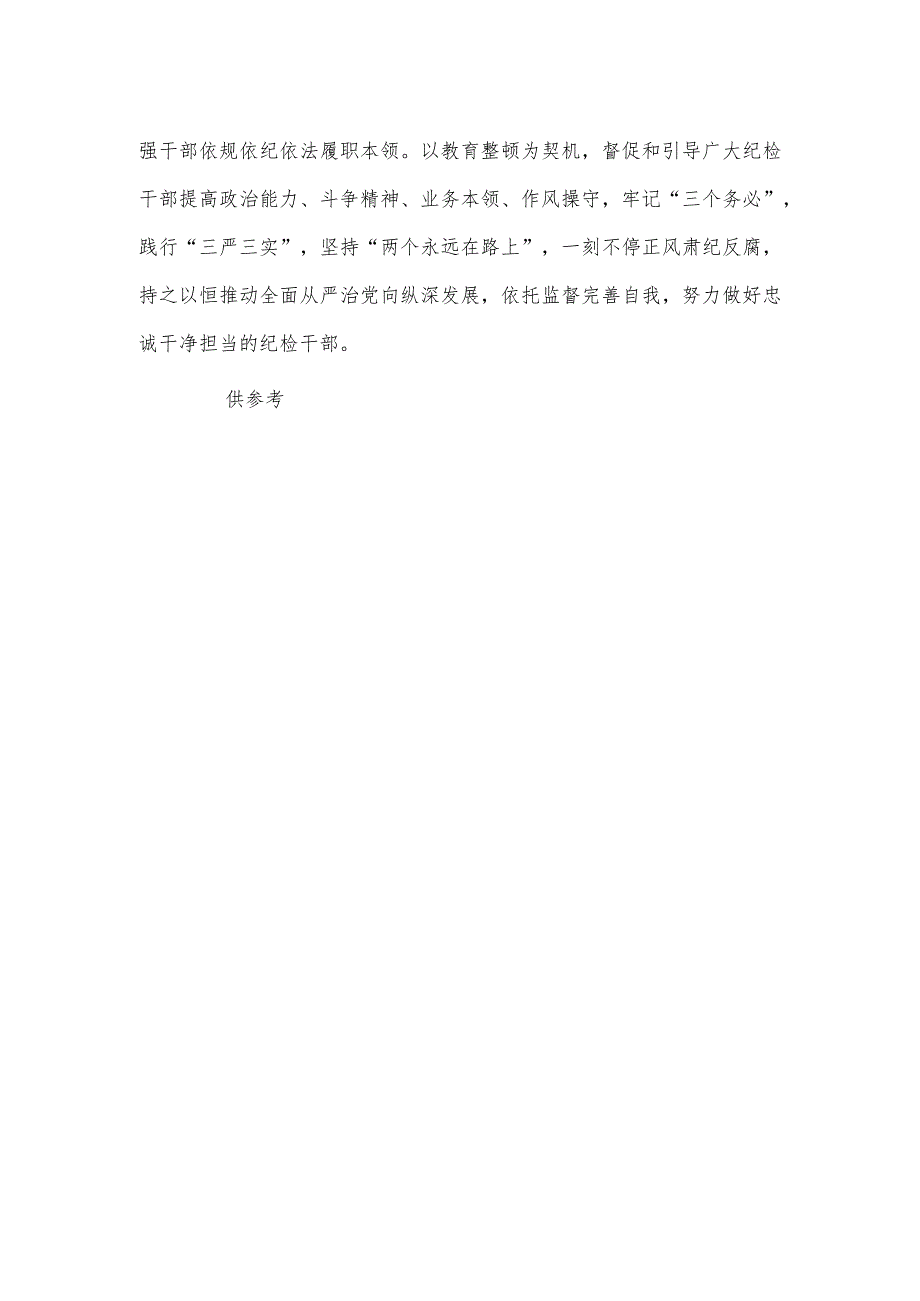 强干部依规依纪依法履职本领。以教育整顿为契机，督促和引导广大纪检干部提高政治能力、斗争精神、业务本领、作风操守，牢记“三个务必”，践行“三严三实”，坚持“两个永远在路上”，一刻不停正风肃纪反腐，持之以恒推动全面从严治党向纵深发展，依托监督完善自我，努力做好忠诚干净担当的纪检干部。

供参考